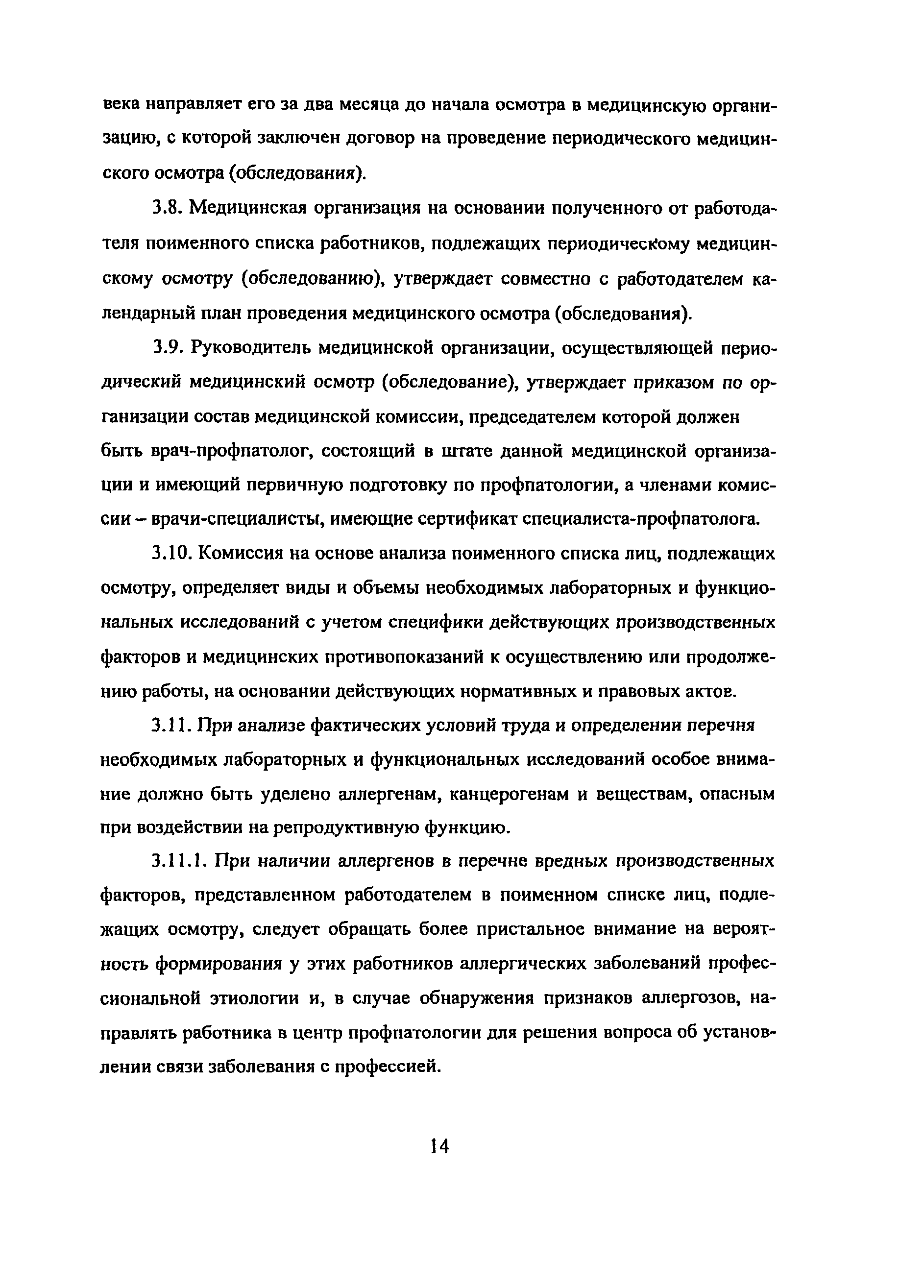 века направляет его за два месяца до начала осмотра в медицинскую организацию, с которой заключен договор на проведение периодического медицинского осмотра (обследования).

3.8. Медицинская организация на основании полученного от работодателя поименного списка работников, подлежащих периодическому медицинскому осмотру (обследованию), утверждает совместно с работодателем календарный план проведения медицинского осмотра (обследования).

3.9. Руководитель медицинской организации, осуществляющей периодический медицинский осмотр (обследование), утверждает приказом по организации состав медицинской комиссии, председателем которой должен быть врач-профпатолог, состоящий в штате данной медицинской организации и имеющий первичную подготовку по профпатологии, а членами комиссии – врачи-специалисты, имеющие сертификат специалиста-профпатолога.

3.10. Комиссия на основе анализа поименного списка лиц, подлежащих осмотру, определяет виды и объемы необходимых лабораторных и функциональных исследований с учетом специфики действующих производственных факторов и медицинских противопоказаний к осуществлению или продолжению работы, на основании действующих нормативных и правовых актов.

3.11. При анализе фактических условий труда и определении перечня необходимых лабораторных и функциональных исследований особое внимание должно быть уделено аллергенам, канцерогенам и веществам, опасным при воздействии на репродуктивную функцию.

3.11.1. При наличии аллергенов в перечне вредных производственных факторов, представленном работодателем в поименном списке лиц, подлежащих осмотру, следует обращать более пристальное внимание на вероятность формирования у этих работников аллергических заболеваний профессиональной этиологии и, в случае обнаружения признаков аллергозов, направлять работника в центр профпатологии для решения вопроса об установлении связи заболевания с профессией.

14